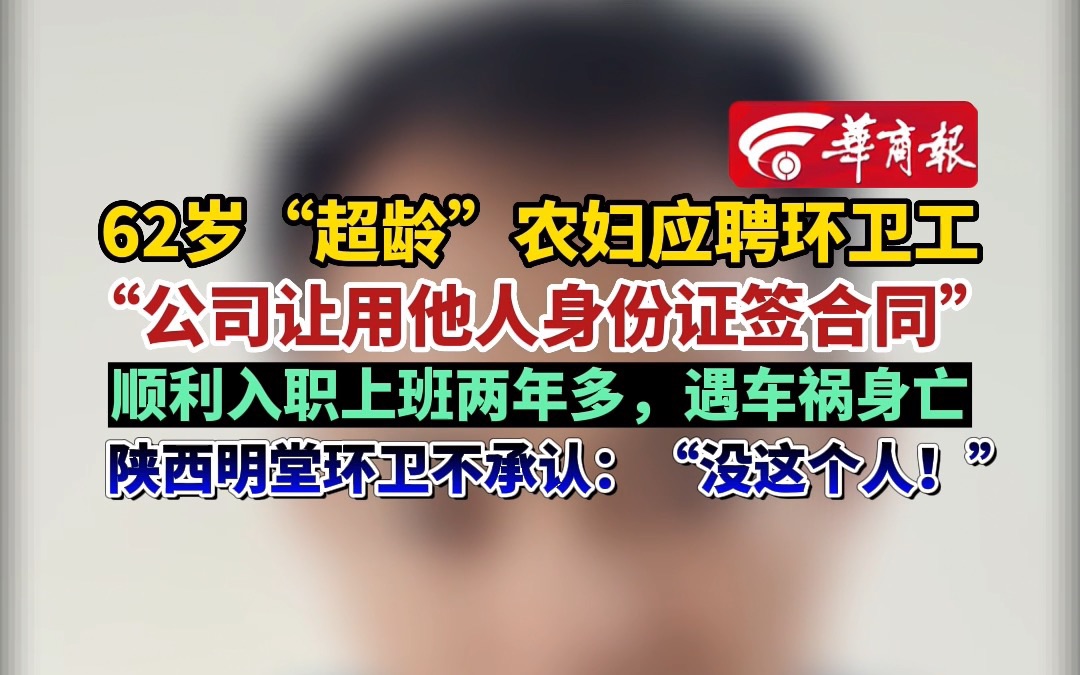 華商報

62岁“超龄”农妇应聘环卫工

“公司让用他人身份证签合同”

顺利入职上班两年多，遇车祸身亡

陕西明堂环卫不承认：“没这个人！”